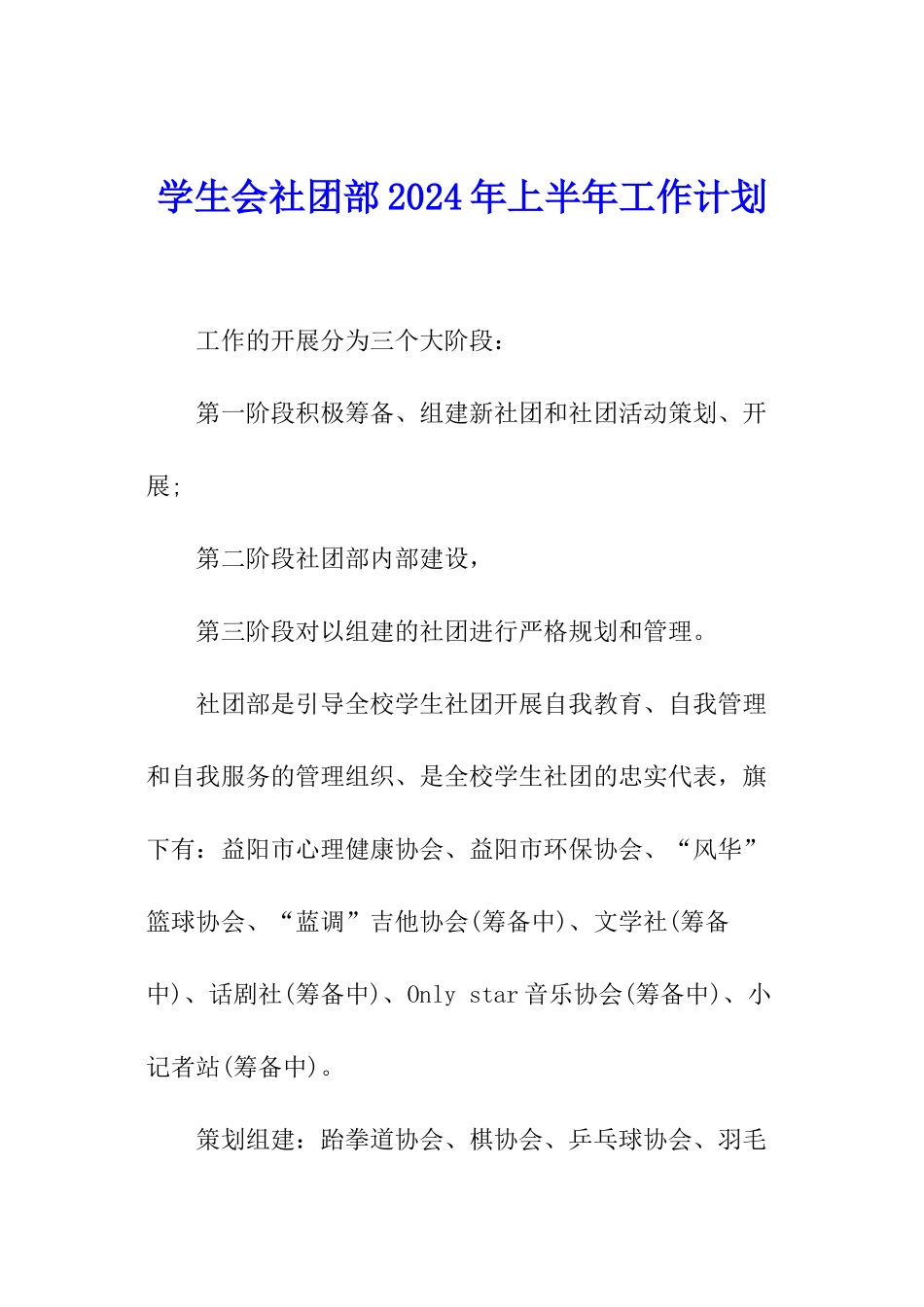 学生会社团部2024年上半年工作计划

工作的开展分为三个大阶段：

第一阶段积极筹备、组建新社团和社团活动策划、开展;

第二阶段社团部内部建设，

第三阶段对以组建的社团进行严格规划和管理。

社团部是引导全校学生社团开展自我教育、自我管理和自我服务的管理组织、是全校学生社团的忠实代表，旗下有：益阳市心理健康协会、益阳市环保协会、“风华”篮球协会、“蓝调”吉他协会(筹备中)、文学社(筹备中)、话剧社(筹备中)、Only star音乐协会(筹备中)、小记者站(筹备中)。

策划组建：跆拳道协会、棋协会、乒乓球协会、羽毛